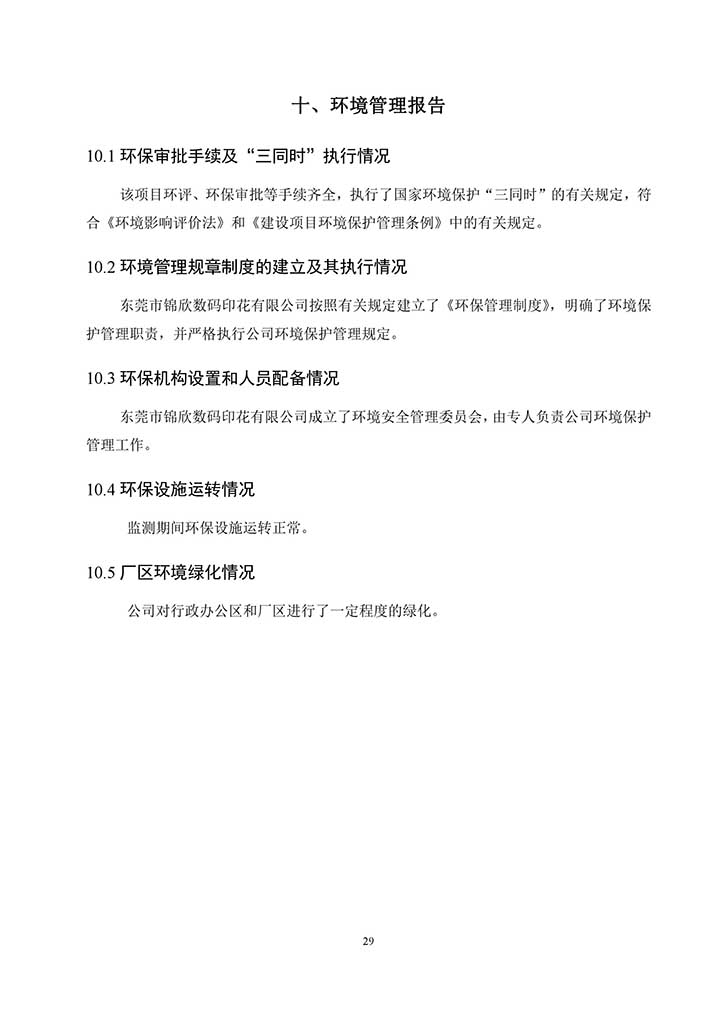 十、环境管理报告

10.1 环保审批手续及“三同时”执行情况

该项目环评、环保审批等手续齐全，执行了国家环境保护“三同时”的有关规定，符合《环境影响评价法》和《建设项目环境保护管理条例》中的有关规定。

10.2 环境管理规章制度的建立及其执行情况

东莞市锦欣数码印花有限公司按照有关规定建立了《环保管理制度》，明确了环境保护管理职责，并严格执行公司环境保护管理规定。

10.3 环保机构设置和人员配备情况

东莞市锦欣数码印花有限公司成立了环境安全管理委员会，由专人负责公司环境保护管理工作。

10.4 环保设施运转情况

监测期间环保设施运转正常。

10.5 厂区环境绿化情况

公司对行政办公区和厂区进行了一定程度的绿化。

29